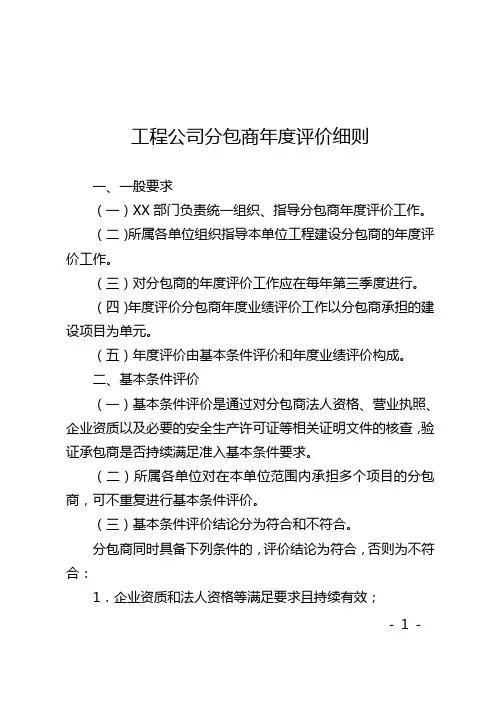 工程公司分包商年度评价细则

一、一般要求

（一）XX 部门负责统一组织、指导分包商年度评价工作。

（二）所属各单位组织指导本单位工程建设分包商的年度评价工作。

（三）对分包商的年度评价工作应在每年第三季度进行。

（四）年度评价分包商年度业绩评价工作以分包商承担的建设项目为单元。

（五）年度评价由基本条件评价和年度业绩评价构成。

二、基本条件评价

（一）基本条件评价是通过对分包商法人资格、营业执照、企业资质以及必要的安全生产许可证等相关证明文件的核查，验证承包商是否持续满足准入基本条件要求。

（二）所属各单位对在本单位范围内承担多个项目的分包商，可不重复进行基本条件评价。

（三）基本条件评价结论分为符合和不符合。

分包商同时具备下列条件的，评价结论为符合，否则为不符合：

1．企业资质和法人资格等满足要求且持续有效；

- 1 -